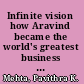 Infinite vision how Aravind became the world's greatest business ...

Mehta, Pavithra K.